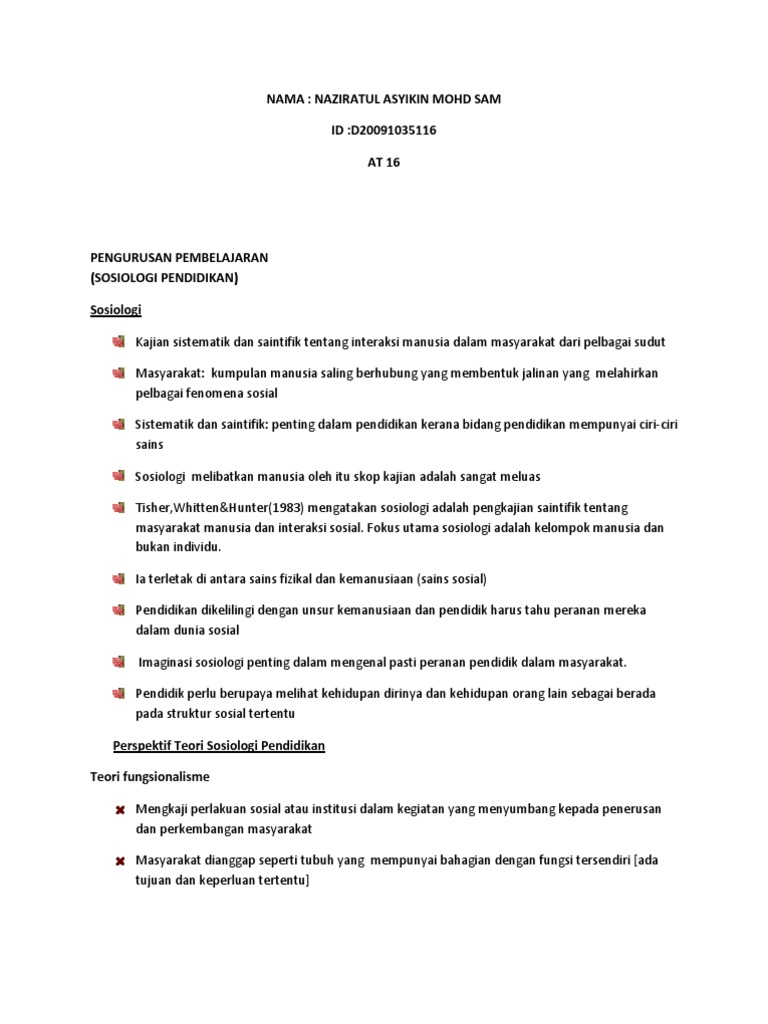 NAMA : NAZIRATUL ASYIKIN MOHD SAM

ID :D20091035116

AT 16

PENGURUSAN PEMBELAJARAN
(SOSIOLOGI PENDIDIKAN)

Sosiologi

Kajian sistematik dan saintifik tentang interaksi manusia dalam masyarakat dari pelbagai sudut

Masyarakat: kumpulan manusia saling berhubung yang membentuk jalinan yang melahirkan pelbagai fenomena sosial

Sistematik dan saintifik: penting dalam pendidikan kerana bidang pendidikan mempunyai ciri-ciri sains

Sosiologi melibatkan manusia oleh itu skop kajian adalah sangat meluas

Tisher,Whitten&Hunter(1983) mengatakan sosiologi adalah pengkajian saintifik tentang masyarakat manusia dan interaksi sosial. Fokus utama sosiologi adalah kelompok manusia dan bukan individu.

Ia terletak di antara sains fizikal dan kemanusiaan (sains sosial)

Pendidikan dikelilingi dengan unsur kemanusiaan dan pendidik harus tahu peranan mereka dalam dunia sosial

Imaginasi sosiologi penting dalam mengenal pasti peranan pendidik dalam masyarakat.

Pendidik perlu berupaya melihat kehidupan dirinya dan kehidupan orang lain sebagai berada pada struktur sosial tertentu

Perspektif Teori Sosiologi Pendidikan

Teori fungsionalisme

Mengkaji perlakuan sosial atau institusi dalam kegiatan yang menyumbang kepada penerusan dan perkembangan masyarakat

Masyarakat dianggap seperti tubuh yang mempunyai bahagian dengan fungsi tersendiri [ada tujuan dan keperluan tertentu]